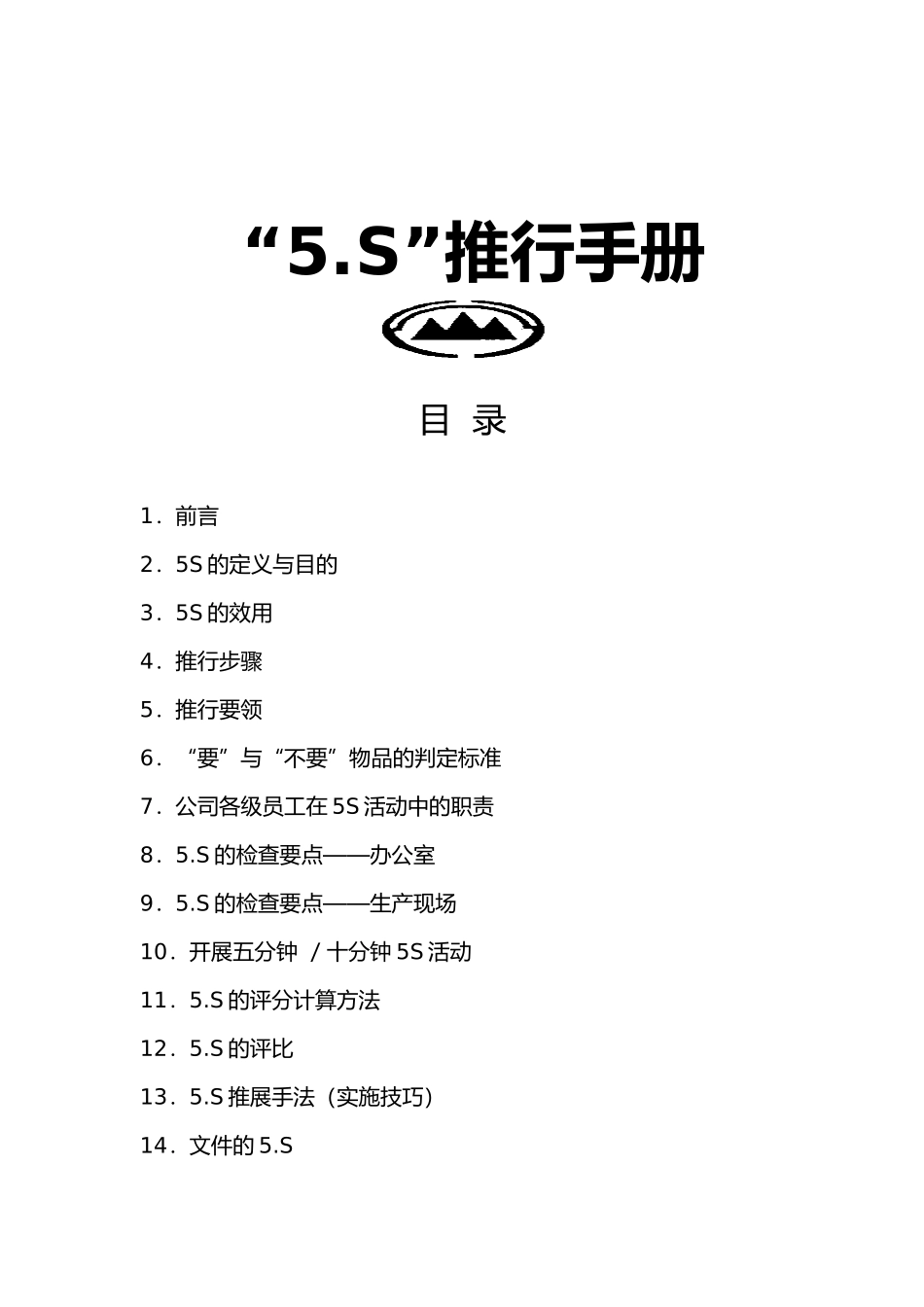 “5.S”推行手册

目 录

1．前言

2．5S 的定义与目的

3．5S 的效用

4．推行步骤

5．推行要领

6．“要”与“不要”物品的判定标准

7．公司各级员工在 5S 活动中的职责

8．5.S 的检查要点——办公室

9．5.S 的检查要点——生产现场

10．开展五分钟 / 十分钟 5S 活动

11．5.S 的评分计算方法

12．5.S 的评比

13．5.S 推展手法（实施技巧）

14．文件的 5.S